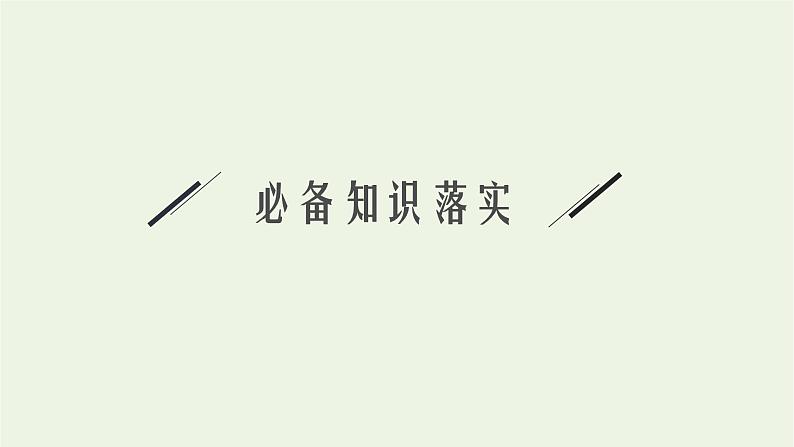 必备知识落实